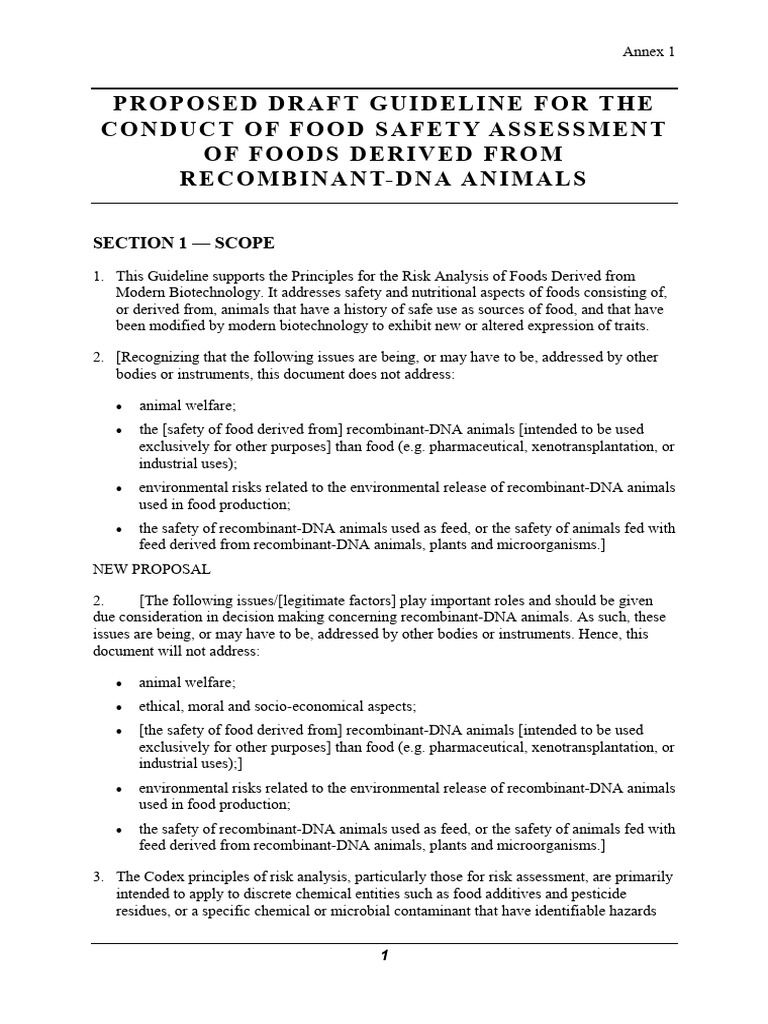 Annex 1

PROPOSED DRAFT GUIDELINE FOR THE CONDUCT OF FOOD SAFETY ASSESSMENT OF FOODS DERIVED FROM RECOMBINANT-DNA ANIMALS

SECTION 1 — SCOPE

1. This Guideline supports the Principles for the Risk Analysis of Foods Derived from Modern Biotechnology. It addresses safety and nutritional aspects of foods consisting of, or derived from, animals that have a history of safe use as sources of food, and that have been modified by modern biotechnology to exhibit new or altered expression of traits.

2. [Recognizing that the following issues are being, or may have to be, addressed by other bodies or instruments, this document does not address:

• animal welfare;

• the [safety of food derived from] recombinant-DNA animals [intended to be used exclusively for other purposes] than food (e.g. pharmaceutical, xenotransplantation, or industrial uses);

• environmental risks related to the environmental release of recombinant-DNA animals used in food production;

• the safety of recombinant-DNA animals used as feed, or the safety of animals fed with feed derived from recombinant-DNA animals, plants and microorganisms.]

NEW PROPOSAL

2. [The following issues/[legitimate factors] play important roles and should be given due consideration in decision making concerning recombinant-DNA animals. As such, these issues are being, or may have to be, addressed by other bodies or instruments. Hence, this document will not address:

• animal welfare;

• ethical, moral and socio-economical aspects;

• [the safety of food derived from] recombinant-DNA animals [intended to be used exclusively for other purposes] than food (e.g. pharmaceutical, xenotransplantation, or industrial uses);]

• environmental risks related to the environmental release of recombinant-DNA animals used in food production;

• the safety of recombinant-DNA animals used as feed, or the safety of animals fed with feed derived from recombinant-DNA animals, plants and microorganisms.]

3. The Codex principles of risk analysis, particularly those for risk assessment, are primarily intended to apply to discrete chemical entities such as food additives and pesticide residues, or a specific chemical or microbial contaminant that have identifiable hazards

1